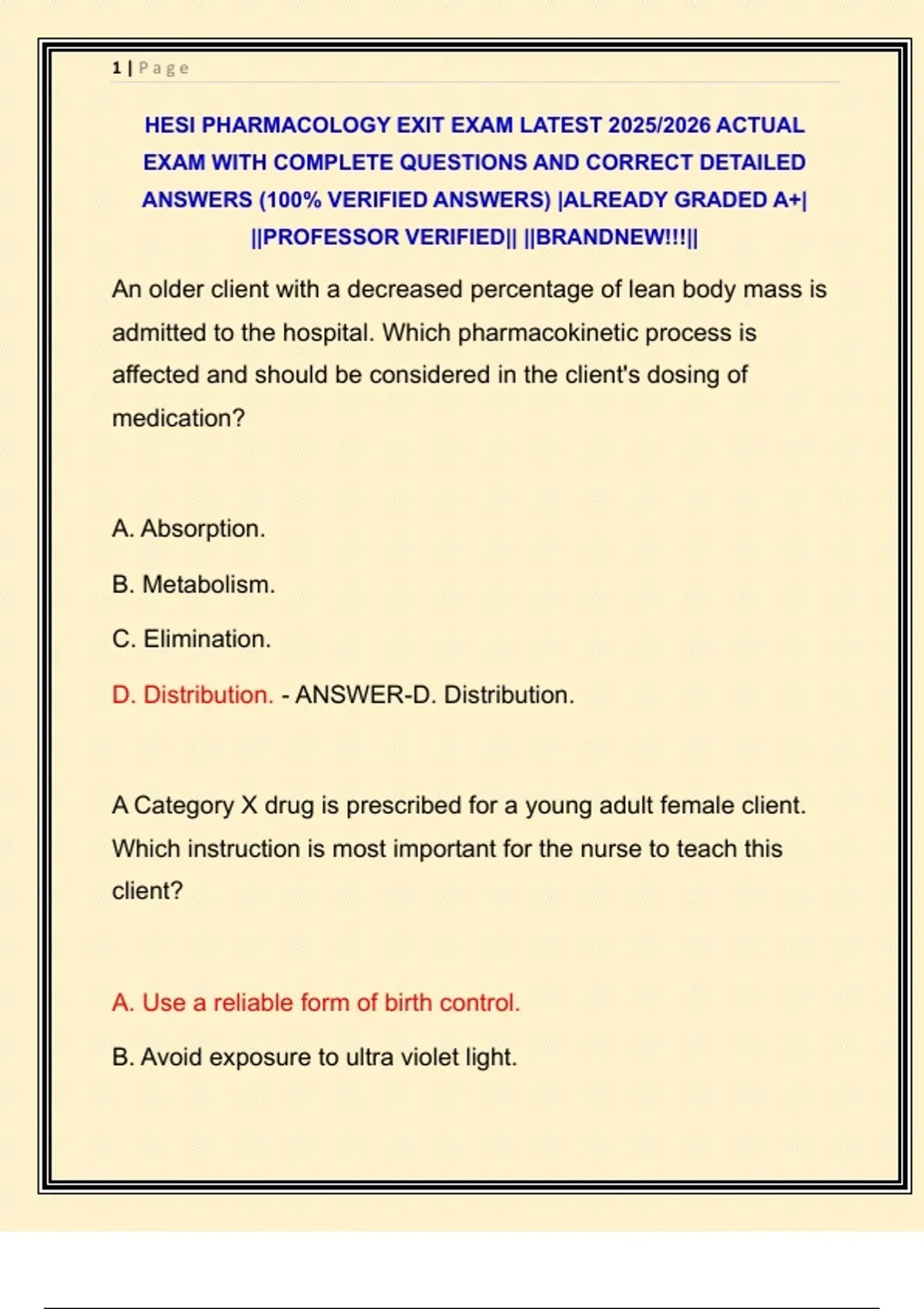 1 | Page

HESI PHARMACOLOGY EXIT EXAM LATEST 2025/2026 ACTUAL EXAM WITH COMPLETE QUESTIONS AND CORRECT DETAILED ANSWERS (100% VERIFIED ANSWERS) |ALREADY GRADED A+| ||PROFESSOR VERIFIED|| ||BRANDNEW!!!||

An older client with a decreased percentage of lean body mass is admitted to the hospital. Which pharmacokinetic process is affected and should be considered in the client's dosing of medication?

A. Absorption.

B. Metabolism.

C. Elimination.

D. Distribution. - ANSWER-D. Distribution.

A Category X drug is prescribed for a young adult female client. Which instruction is most important for the nurse to teach this client?

A. Use a reliable form of birth control.

B. Avoid exposure to ultra violet light.